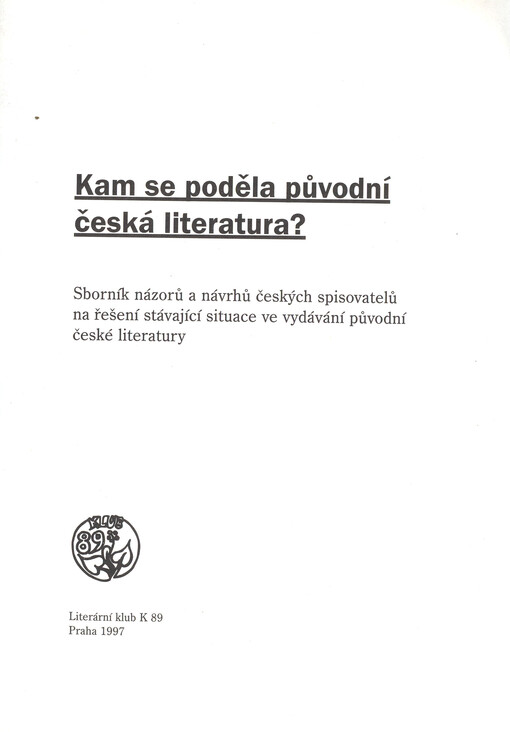 Kam se poděla původní česká literatura?

Sborník názorů a návrhů českých spisovatelů na řešení stávající situace ve vydávání původní české literatury

KLUB 89

Literární klub K 89
Praha 1997